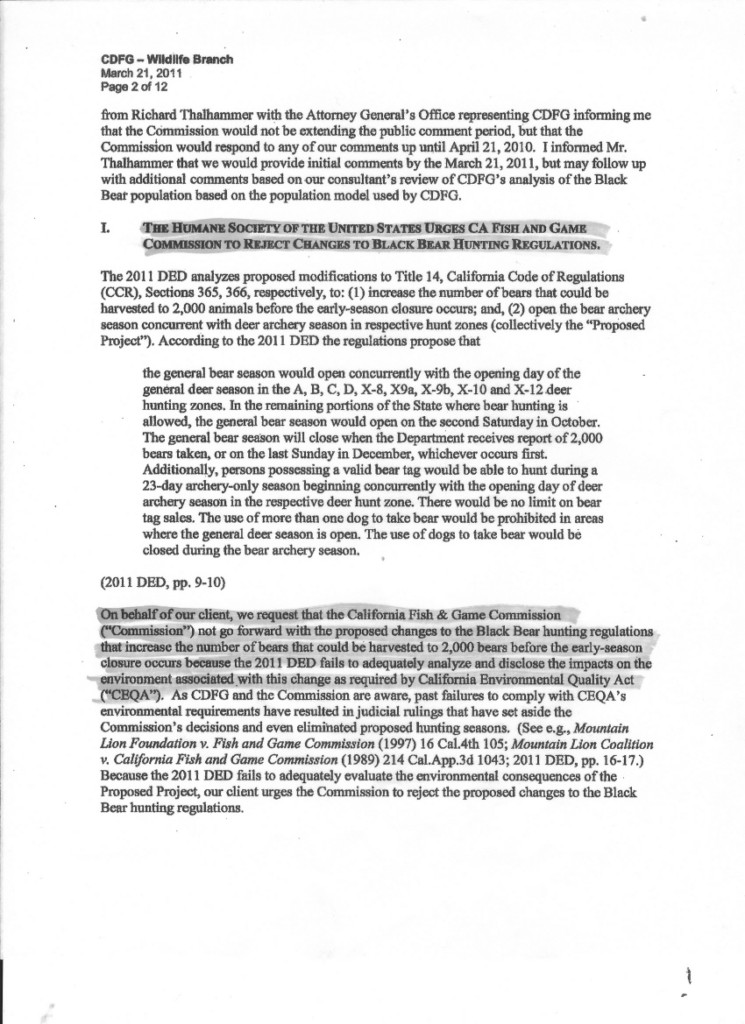 CDFG – Wildlife Branch
March 21, 2011
Page 2 of 12

from Richard Thalhammer with the Attorney General's Office representing CDFG informing me that the Commission would not be extending the public comment period, but that the Commission would respond to any of our comments up until April 21, 2010. I informed Mr. Thalhammer that we would provide initial comments by the March 21, 2011, but may follow up with additional comments based on our consultant's review of CDFG's analysis of the Black Bear population based on the population model used by CDFG.

I. THE HUMANE SOCIETY OF THE UNITED STATES URGES CA FISH AND GAME COMMISSION TO REJECT CHANGES TO BLACK BEAR HUNTING REGULATIONS.

The 2011 DED analyzes proposed modifications to Title 14, California Code of Regulations (CCR), Sections 365, 366, respectively, to: (1) increase the number of bears that could be harvested to 2,000 animals before the early-season closure occurs; and, (2) open the bear archery season concurrent with deer archery season in respective hunt zones (collectively the "Proposed Project"). According to the 2011 DED the regulations propose that

the general bear season would open concurrently with the opening day of the general deer season in the A, B, C, D, X-8, X9a, X-9b, X-10 and X-12 deer hunting zones. In the remaining portions of the State where bear hunting is allowed, the general bear season would open on the second Saturday in October. The general bear season will close when the Department receives report of 2,000 bears taken, or on the last Sunday in December, whichever occurs first. Additionally, persons possessing a valid bear tag would be able to hunt during a 23-day archery-only season beginning concurrently with the opening day of deer archery season in the respective deer hunt zone. There would be no limit on bear tag sales. The use of more than one dog to take bear would be prohibited in areas where the general deer season is open. The use of dogs to take bear would be closed during the bear archery season.

(2011 DED, pp. 9-10)

On behalf of our client, we request that the California Fish & Game Commission ("Commission") not go forward with the proposed changes to the Black Bear hunting regulations that increase the number of bears that could be harvested to 2,000 bears before the early-season closure occurs because the 2011 DED fails to adequately analyze and disclose the impacts on the environment associated with this change as required by California Environmental Quality Act ("CEQA"). As CDFG and the Commission are aware, past failures to comply with CEQA's environmental requirements have resulted in judicial rulings that have set aside the Commission's decisions and even eliminated proposed hunting seasons. (See e.g., Mountain Lion Foundation v. Fish and Game Commission (1997) 16 Cal.4th 105; Mountain Lion Coalition v. California Fish and Game Commission (1989) 214 Cal.App.3d 1043; 2011 DED, pp. 16-17.) Because the 2011 DED fails to adequately evaluate the environmental consequences of the Proposed Project, our client urges the Commission to reject the proposed changes to the Black Bear hunting regulations.